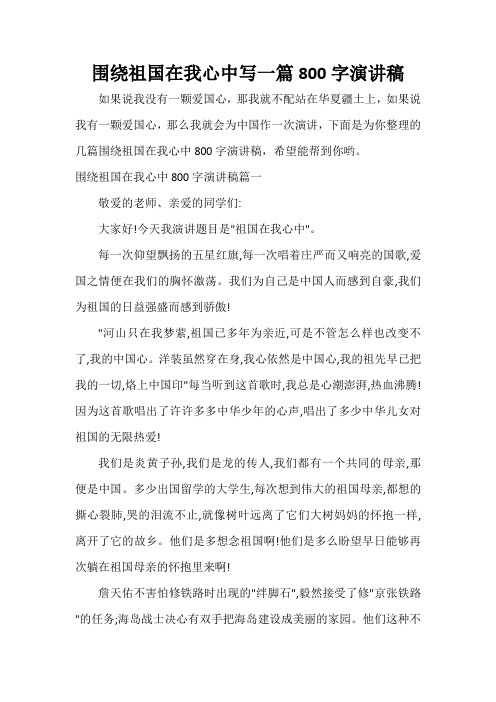 围绕祖国在我心中写一篇 800 字演讲稿

如果说我没有一颗爱国心，那我就不配站在华夏疆土上，如果说我有一颗爱国心，那么我就会为中国作一次演讲，下面是为你整理的几篇围绕祖国在我心中 800 字演讲稿，希望能帮到你哟。

围绕祖国在我心中 800 字演讲稿篇一

敬爱的老师、亲爱的同学们:

大家好!今天我演讲题目是"祖国在我心中"。

每一次仰望飘扬的五星红旗,每一次唱着庄严而又响亮的国歌,爱国之情便在我们的胸怀激荡。我们为自己是中国人而感到自豪,我们为祖国的日益强盛而感到骄傲!

"河山只在我梦萦,祖国已多年为亲近,可是不管怎么样也改变不了,我的中国心。洋装虽然穿在身,我心依然是中国心,我的祖先早已把我的一切,烙上中国印"每当听到这首歌时,我总是心潮澎湃,热血沸腾!因为这首歌唱出了许许多多中华少年的心声,唱出了多少中华儿女对祖国的无限热爱!

我们是炎黄子孙,我们是龙的传人,我们都有一个共同的母亲,那便是中国。多少出国留学的大学生,每次想到伟大的祖国母亲,都想的撕心裂肺,哭的泪流不止,就像树叶远离了它们大树妈妈的怀抱一样,离开了它的故乡。他们是多想念祖国啊!他们是多么盼望早日能够再次躺在祖国母亲的怀抱里来啊!

詹天佑不害怕修铁路时出现的"绊脚石",毅然接受了修"京张铁路"的任务;海岛战士决心有双手把海岛建设成美丽的家园。他们这种不